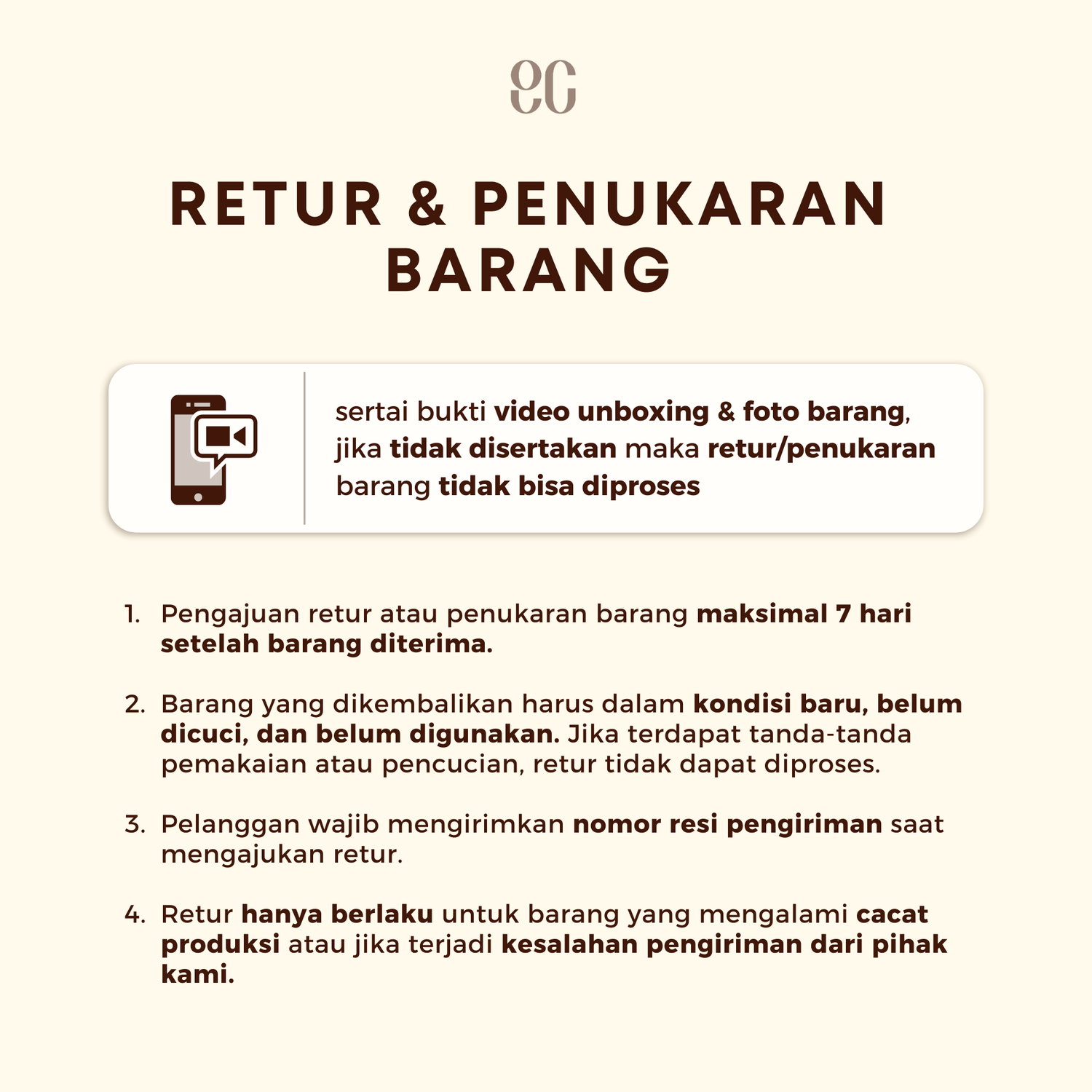 eC

RETUR & PENUKARAN BARANG

sertai bukti video unboxing & foto barang, jika tidak disertakan maka retur/penukaran barang tidak bisa diproses

1. Pengajuan retur atau penukaran barang maksimal 7 hari setelah barang diterima.

2. Barang yang dikembalikan harus dalam kondisi baru, belum dicuci, dan belum digunakan. Jika terdapat tanda-tanda pemakaian atau pencucian, retur tidak dapat diproses.

3. Pelanggan wajib mengirimkan nomor resi pengiriman saat mengajukan retur.

4. Retur hanya berlaku untuk barang yang mengalami cacat produksi atau jika terjadi kesalahan pengiriman dari pihak kami.